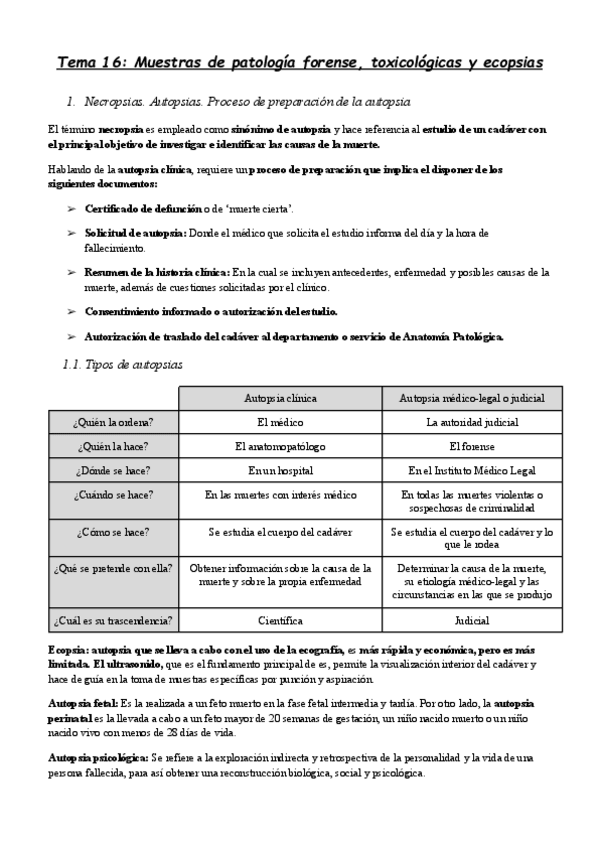 Tema 16: Muestras de patología forense, toxicológicas y ecopsias

1. Necropsias. Autopsias. Proceso de preparación de la autopsia

El término necropsia es empleado como sinónimo de autopsia y hace referencia al estudio de un cadáver con el principal objetivo de investigar e identificar las causas de la muerte.

Hablando de la autopsia clínica, requiere un proceso de preparación que implica el disponer de los siguientes documentos:

➢ Certificado de defunción o de 'muerte cierta'.

➢ Solicitud de autopsia: Donde el médico que solicita el estudio informa del día y la hora de fallecimiento.

➢ Resumen de la historia clínica: En la cual se incluyen antecedentes, enfermedad y posibles causas de la muerte, además de cuestiones solicitadas por el clínico.

➢ Consentimiento informado o autorización del estudio.

➢ Autorización de traslado del cadáver al departamento o servicio de Anatomía Patológica.

1.1. Tipos de autopsias

| | Autopsia clínica | Autopsia médico-legal o judicial |
|---|---|---|
| ¿Quién la ordena? | El médico | La autoridad judicial |
| ¿Quién la hace? | El anatomopatólogo | El forense |
| ¿Dónde se hace? | En un hospital | En el Instituto Médico Legal |
| ¿Cuándo se hace? | En las muertes con interés médico | En todas las muertes violentas o sospechosas de criminalidad |
| ¿Cómo se hace? | Se estudia el cuerpo del cadáver | Se estudia el cuerpo del cadáver y lo que le rodea |
| ¿Qué se pretende con ella? | Obtener información sobre la causa de la muerte y sobre la propia enfermedad | Determinar la causa de la muerte, su etiología médico-legal y las circunstancias en las que se produjo |
| ¿Cuál es su trascendencia? | Científica | Judicial |

Ecopsia: autopsia que se lleva a cabo con el uso de la ecografía, es más rápida y económica, pero es más limitada. El ultrasonido, que es el fundamento principal de es, permite la visualización interior del cadáver y hace de guía en la toma de muestras específicas por punción y aspiración.

Autopsia fetal: Es la realizada a un feto muerto en la fase fetal intermedia y tardía. Por otro lado, la autopsia perinatal es la llevada a cabo a un feto mayor de 20 semanas de gestación, un niño nacido muerto o un niño nacido vivo con menos de 28 días de vida.

Autopsia psicológica: Se refiere a la exploración indirecta y retrospectiva de la personalidad y la vida de una persona fallecida, para así obtener una reconstrucción biológica, social y psicológica.